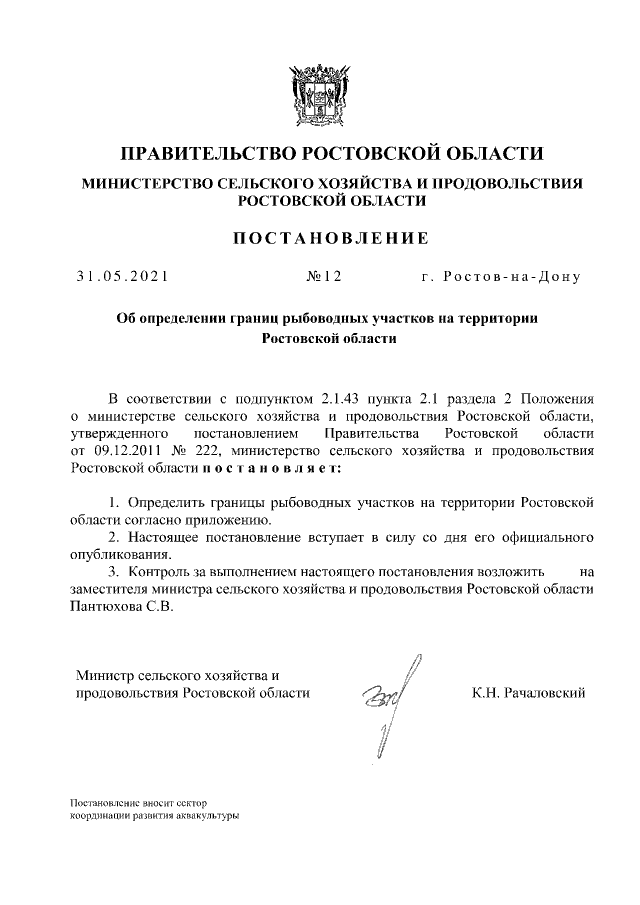 ПРАВИТЕЛЬСТВО РОСТОВСКОЙ ОБЛАСТИ

МИНИСТЕРСТВО СЕЛЬСКОГО ХОЗЯЙСТВА И ПРОДОВОЛЬСТВИЯ РОСТОВСКОЙ ОБЛАСТИ

ПОСТАНОВЛЕНИЕ

31.05.2021 №12 г. Ростов-на-Дону

Об определении границ рыбоводных участков на территории Ростовской области

В соответствии с подпунктом 2.1.43 пункта 2.1 раздела 2 Положения о министерстве сельского хозяйства и продовольствия Ростовской области, утвержденного постановлением Правительства Ростовской области от 09.12.2011 № 222, министерство сельского хозяйства и продовольствия Ростовской области постановляет:

1. Определить границы рыбоводных участков на территории Ростовской области согласно приложению.

2. Настоящее постановление вступает в силу со дня его официального опубликования.

3. Контроль за выполнением настоящего постановления возложить на заместителя министра сельского хозяйства и продовольствия Ростовской области Пантюхова С.В.

Министр сельского хозяйства и продовольствия Ростовской области К.Н. Рачаловский

Постановление вносит сектор координации развития аквакультуры